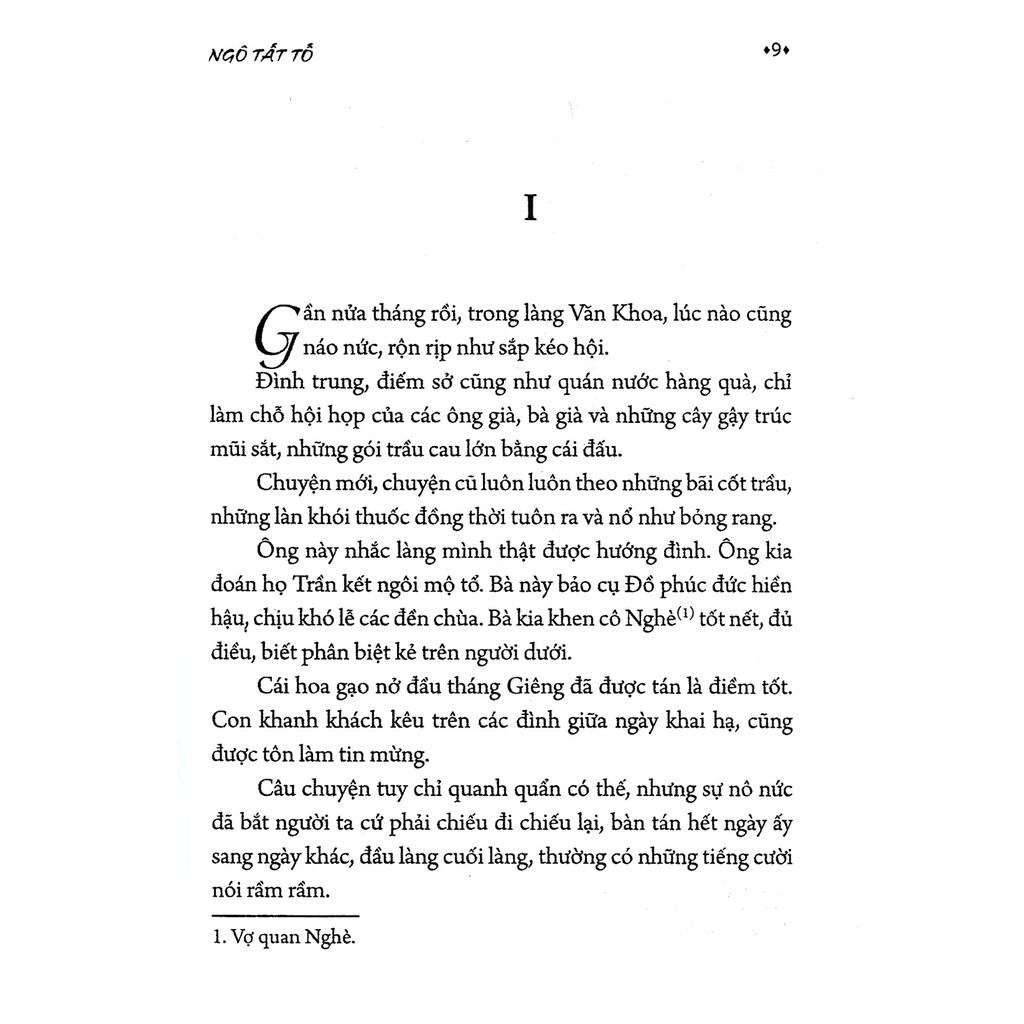 NGÔ TẤT TỐ

•9•

I

Gần nửa tháng rồi, trong làng Văn Khoa, lúc nào cũng náo nức, rộn rịp như sắp kéo hội.

Đình trung, điếm sở cũng như quán nước hàng quà, chỉ làm chỗ hội họp của các ông già, bà già và những cây gậy trúc mũi sắt, những gói trầu cau lớn bằng cái đấu.

Chuyện mới, chuyện cũ luôn luôn theo những bãi cốt trầu, những làn khói thuốc đồng thời tuôn ra và nổ như bỏng rang.

Ông này nhắc làng mình thật được hướng đình. Ông kia đoán họ Trần kết ngôi mộ tổ. Bà này bảo cụ Đồ phúc đức hiền hậu, chịu khó lễ các đền chùa. Bà kia khen cô Nghè$^{(1)}$ tốt nết, đủ điều, biết phân biệt kẻ trên người dưới.

Cái hoa gạo nở đầu tháng Giêng đã được tán là điềm tốt. Con khanh khách kêu trên các đình giữa ngày khai hạ, cũng được tôn làm tin mừng.

Câu chuyện tuy chỉ quanh quẩn có thế, nhưng sự nô nức đã bắt người ta cứ phải chiếu đi chiếu lại, bàn tán hết ngày ấy sang ngày khác, đầu làng cuối làng, thường có những tiếng cười nói rầm rầm.

1. Vợ quan Nghè.